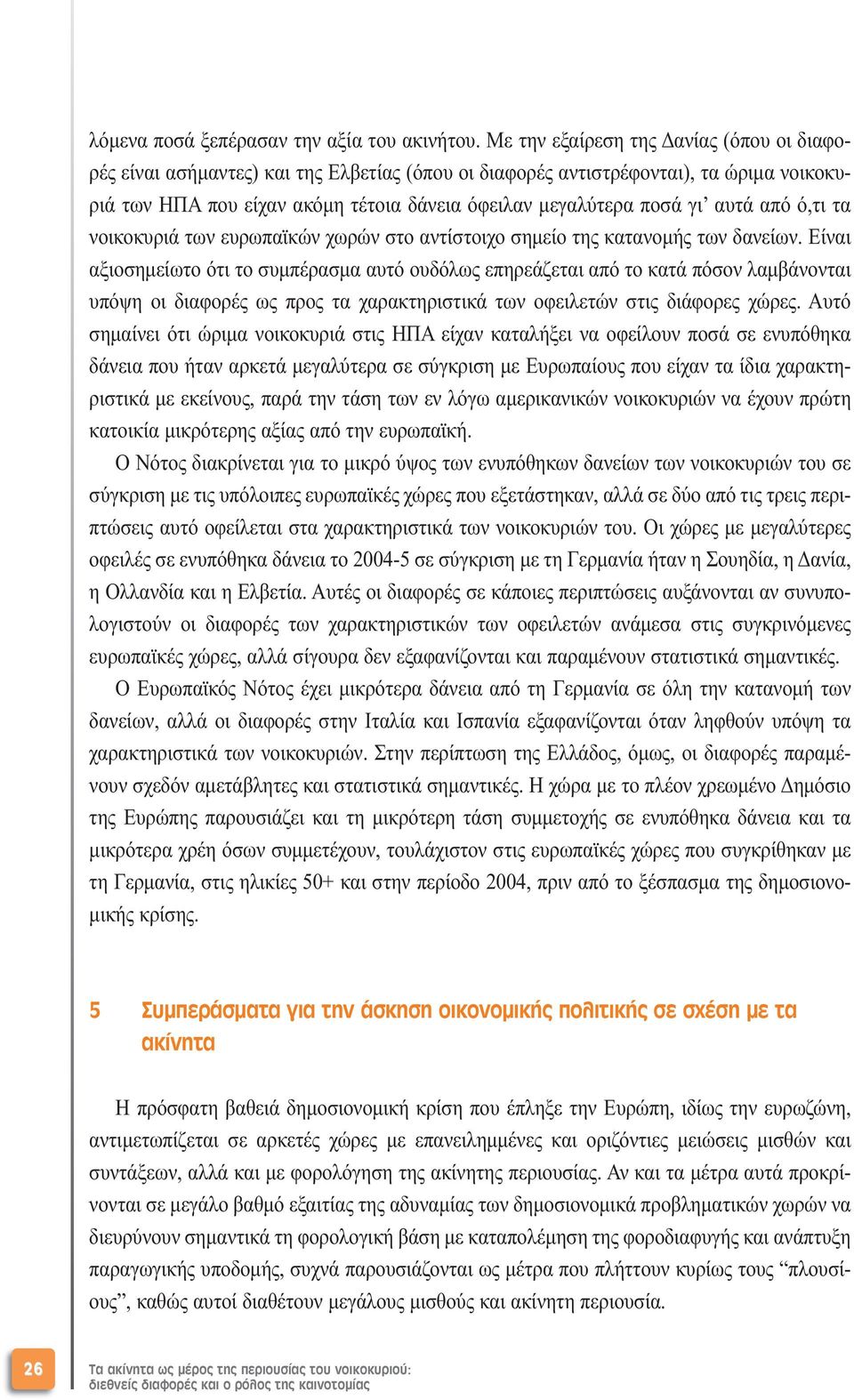 λόμενα ποσά ξεπέρασαν την αξία του ακινήτου. Με την εξαίρεση της Δανίας (όπου οι διαφορές είναι ασήμαντες) και της Ελβετίας (όπου οι διαφορές αντιστρέφονται), τα ώριμα νοικοκυριά των ΗΠΑ που είχαν ακόμη τέτοια δάνεια όφειλαν μεγαλύτερα ποσά γι' αυτά από ό,τι τα νοικοκυριά των ευρωπαϊκών χωρών στο αντίστοιχο σημείο της κατανομής των δανείων. Είναι αξιοσημείωτο ότι το συμπέρασμα αυτό ουδόλως επηρεάζεται από το κατά πόσον λαμβάνονται υπόψη οι διαφορές ως προς τα χαρακτηριστικά των οφειλετών στις διάφορες χώρες. Αυτό σημαίνει ότι ώριμα νοικοκυριά στις ΗΠΑ είχαν καταλήξει να οφείλουν ποσά σε ενυπόθηκα δάνεια που ήταν αρκετά μεγαλύτερα σε σύγκριση με Ευρωπαίους που είχαν τα ίδια χαρακτηριστικά με εκείνους, παρά την τάση των εν λόγω αμερικανικών νοικοκυριών να έχουν πρώτη κατοικία μικρότερης αξίας από την ευρωπαϊκή.

Ο Νότος διακρίνεται για το μικρό ύψος των ενυπόθηκων δανείων των νοικοκυριών του σε σύγκριση με τις υπόλοιπες ευρωπαϊκές χώρες που εξετάστηκαν, αλλά σε δύο από τις τρεις περιπτώσεις αυτό οφείλεται στα χαρακτηριστικά των νοικοκυριών του. Οι χώρες με μεγαλύτερες οφειλές σε ενυπόθηκα δάνεια το 2004-5 σε σύγκριση με τη Γερμανία ήταν η Σουηδία, η Δανία, η Ολλανδία και η Ελβετία. Αυτές οι διαφορές σε κάποιες περιπτώσεις αυξάνονται αν συνυπολογιστούν οι διαφορές των χαρακτηριστικών των οφειλετών ανάμεσα στις συγκρινόμενες ευρωπαϊκές χώρες, αλλά σίγουρα δεν εξαφανίζονται και παραμένουν στατιστικά σημαντικές.

Ο Ευρωπαϊκός Νότος έχει μικρότερα δάνεια από τη Γερμανία σε όλη την κατανομή των δανείων, αλλά οι διαφορές στην Ιταλία και Ισπανία εξαφανίζονται όταν ληφθούν υπόψη τα χαρακτηριστικά των νοικοκυριών. Στην περίπτωση της Ελλάδος, όμως, οι διαφορές παραμένουν σχεδόν αμετάβλητες και στατιστικά σημαντικές. Η χώρα με το πλέον χρεωμένο Δημόσιο της Ευρώπης παρουσιάζει και τη μικρότερη τάση συμμετοχής σε ενυπόθηκα δάνεια και τα μικρότερα χρέη όσων συμμετέχουν, τουλάχιστον στις ευρωπαϊκές χώρες που συγκρίθηκαν με τη Γερμανία, στις ηλικίες 50+ και στην περίοδο 2004, πριν από το ξέσπασμα της δημοσιονομικής κρίσης.

5 Συμπεράσματα για την άσκηση οικονομικής πολιτικής σε σχέση με τα ακίνητα

Η πρόσφατη βαθειά δημοσιονομική κρίση που έπληξε την Ευρώπη, ιδίως την ευρωζώνη, αντιμετωπίζεται σε αρκετές χώρες με επανειλημμένες και οριζόντιες μειώσεις μισθών και συντάξεων, αλλά και με φορολόγηση της ακίνητης περιουσίας. Αν και τα μέτρα αυτά προκρίνονται σε μεγάλο βαθμό εξαιτίας της αδυναμίας των δημοσιονομικά προβληματικών χωρών να διευρύνουν σημαντικά τη φορολογική βάση με καταπολέμηση της φοροδιαφυγής και ανάπτυξη παραγωγικής υποδομής, συχνά παρουσιάζονται ως μέτρα που πλήττουν κυρίως τους "πλουσίους", καθώς αυτοί διαθέτουν μεγάλους μισθούς και ακίνητη περιουσία.

26

Τα ακίνητα ως μέρος της περιουσίας του νοικοκυριού: διεθνείς διαφορές και ο ρόλος της καινοτομίας